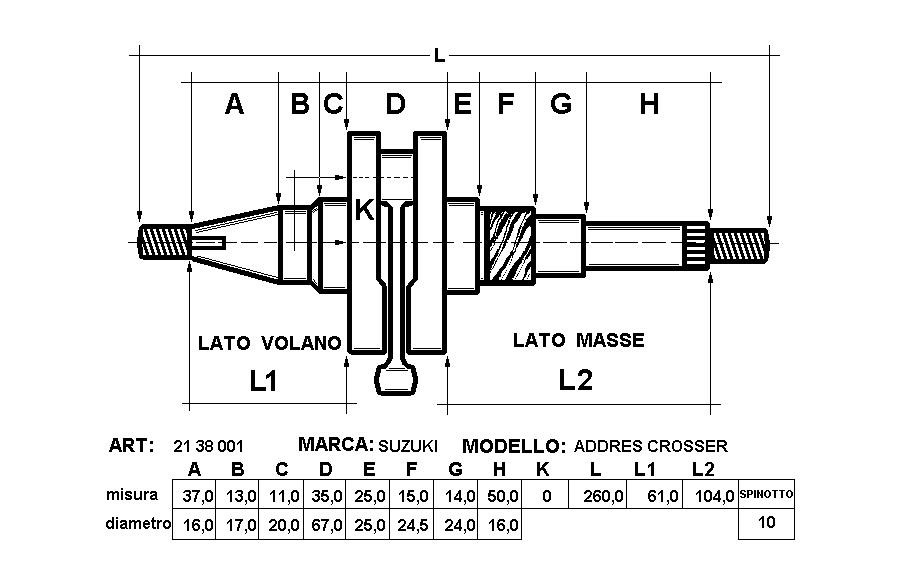 L

A B C D E F G H

K

LATO VOLANO

LATO MASSE

L1

L2

ART: 21 38 001 MARCA: SUZUKI MODELLO: ADDRES CROSSER

| | A | B | C | D | E | F | G | H | K | L | L1 | L2 | |
|---|---|---|---|---|---|---|---|---|---|---|---|---|---|
| misura | 37,0 | 13,0 | 11,0 | 35,0 | 25,0 | 15,0 | 14,0 | 50,0 | 0 | 260,0 | 61,0 | 104,0 | SPINOTTO |
| diametro | 16,0 | 17,0 | 20,0 | 67,0 | 25,0 | 24,5 | 24,0 | 16,0 | | | | | 10 |